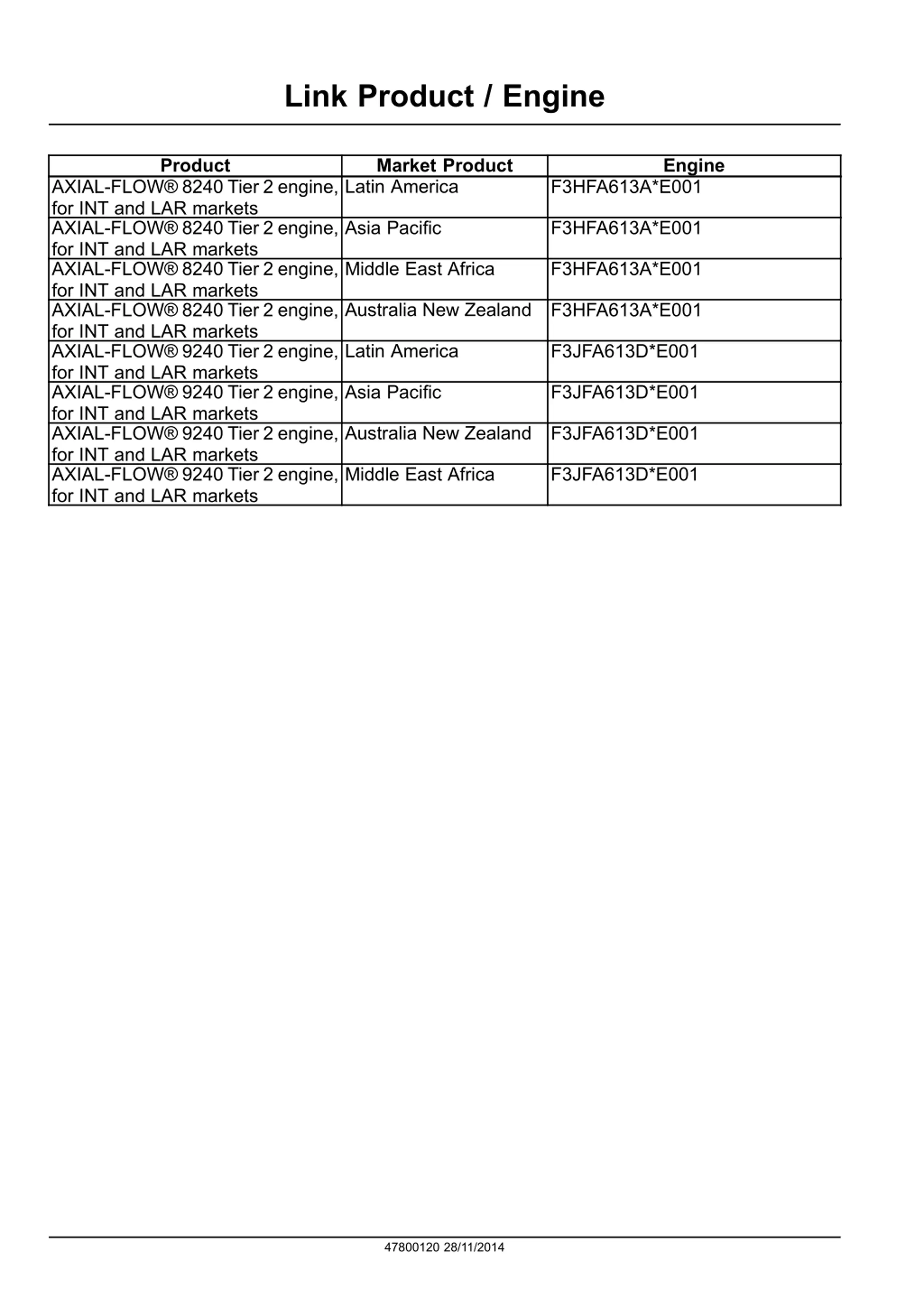 Link Product / Engine

| Product | Market Product | Engine |
|---|---|---|
| AXIAL-FLOW® 8240 Tier 2 engine, for INT and LAR markets | Latin America | F3HFA613A*E001 |
| AXIAL-FLOW® 8240 Tier 2 engine, for INT and LAR markets | Asia Pacific | F3HFA613A*E001 |
| AXIAL-FLOW® 8240 Tier 2 engine, for INT and LAR markets | Middle East Africa | F3HFA613A*E001 |
| AXIAL-FLOW® 8240 Tier 2 engine, for INT and LAR markets | Australia New Zealand | F3HFA613A*E001 |
| AXIAL-FLOW® 9240 Tier 2 engine, for INT and LAR markets | Latin America | F3JFA613D*E001 |
| AXIAL-FLOW® 9240 Tier 2 engine, for INT and LAR markets | Asia Pacific | F3JFA613D*E001 |
| AXIAL-FLOW® 9240 Tier 2 engine, for INT and LAR markets | Australia New Zealand | F3JFA613D*E001 |
| AXIAL-FLOW® 9240 Tier 2 engine, for INT and LAR markets | Middle East Africa | F3JFA613D*E001 |

47800120 28/11/2014